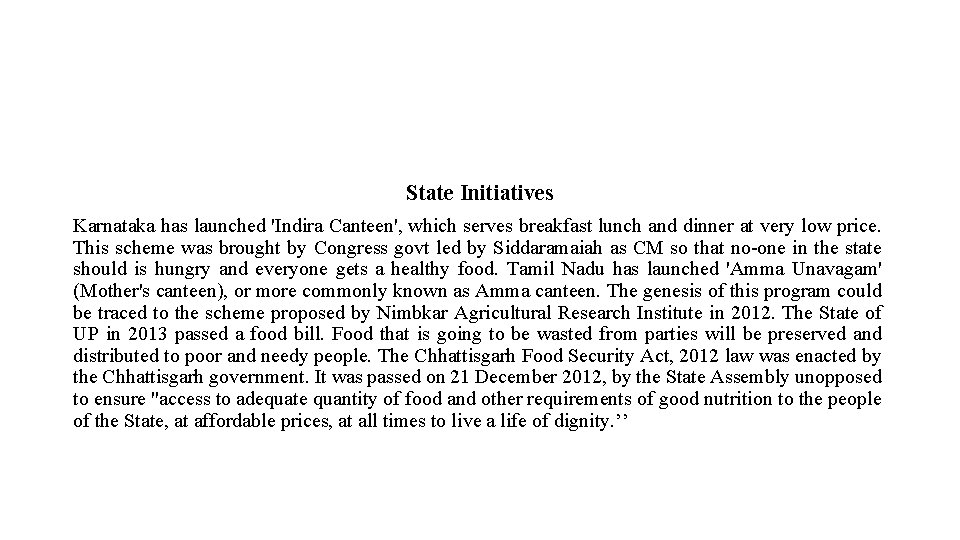 State Initiatives

Karnataka has launched 'Indira Canteen', which serves breakfast lunch and dinner at very low price. This scheme was brought by Congress govt led by Siddaramaiah as CM so that no-one in the state should is hungry and everyone gets a healthy food. Tamil Nadu has launched 'Amma Unavagam' (Mother's canteen), or more commonly known as Amma canteen. The genesis of this program could be traced to the scheme proposed by Nimbkar Agricultural Research Institute in 2012. The State of UP in 2013 passed a food bill. Food that is going to be wasted from parties will be preserved and distributed to poor and needy people. The Chhattisgarh Food Security Act, 2012 law was enacted by the Chhattisgarh government. It was passed on 21 December 2012, by the State Assembly unopposed to ensure "access to adequate quantity of food and other requirements of good nutrition to the people of the State, at affordable prices, at all times to live a life of dignity.’’